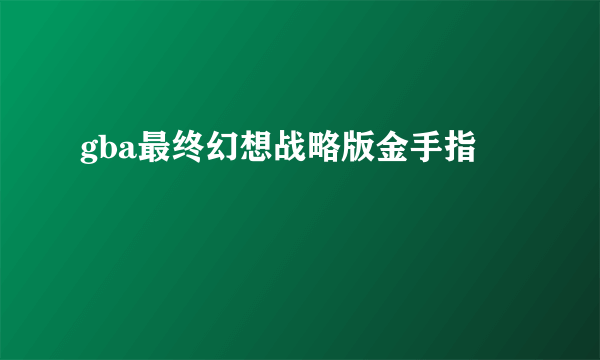 gba最终幻想战略版金手指